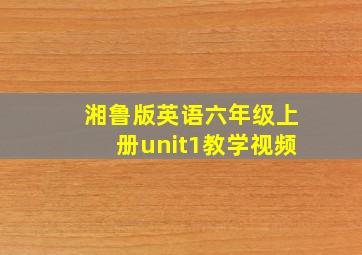 湘鲁版英语六年级上册unit1教学视频